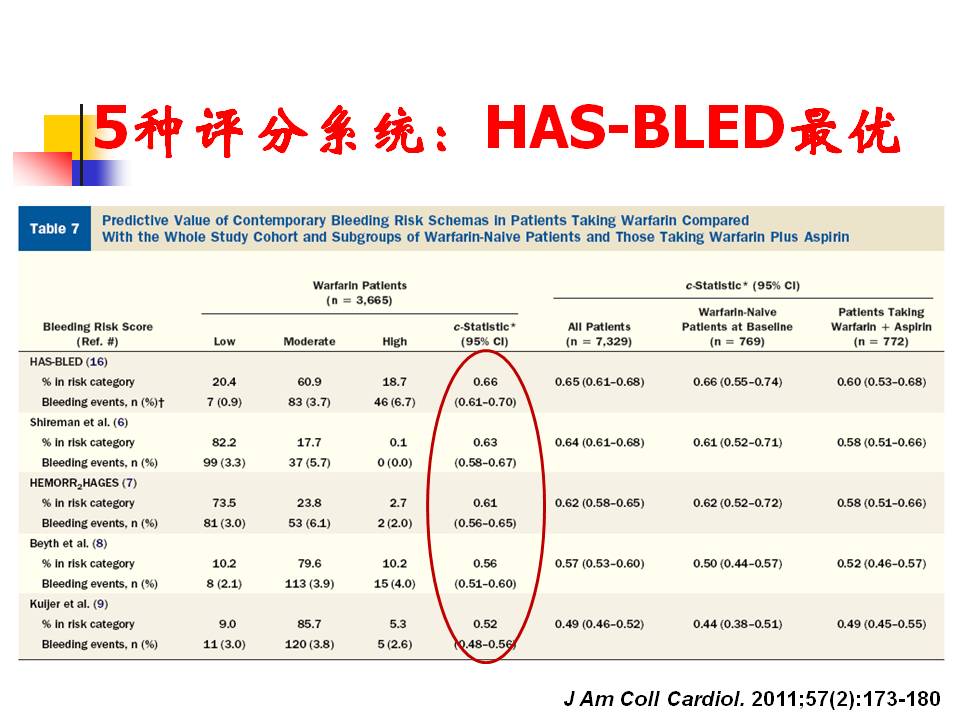 5种评分系统：HAS-BLED最优

Table 7 Predictive Value of Contemporary Bleeding Risk Schemas in Patients Taking Warfarin Compared With the Whole Study Cohort and Subgroups of Warfarin-Naive Patients and Those Taking Warfarin Plus Aspirin

| Bleeding Risk Score (Ref. #) | Warfarin Patients (n = 3,665) Low | Moderate | High | c-Statistic* (95% CI) | c-Statistic* (95% CI) All Patients (n = 7,329) | Warfarin-Naive Patients at Baseline (n = 769) | Patients Taking Warfarin + Aspirin (n = 772) |
|---|---|---|---|---|---|---|---|
| HAS-BLED (16) | | | | | | | |
| % in risk category | 20.4 | 60.9 | 18.7 | 0.66 | 0.65 (0.61–0.68) | 0.66 (0.55–0.74) | 0.60 (0.53–0.68) |
| Bleeding events, n (%)† | 7 (0.9) | 83 (3.7) | 46 (6.7) | (0.61–0.70) | | | |
| Shireman et al. (6) | | | | | | | |
| % in risk category | 82.2 | 17.7 | 0.1 | 0.63 | 0.64 (0.61–0.68) | 0.61 (0.52–0.71) | 0.58 (0.51–0.66) |
| Bleeding events, n (%) | 99 (3.3) | 37 (5.7) | 0 (0.0) | (0.58–0.67) | | | |
| HEMORR$_2$HAGES (7) | | | | | | | |
| % in risk category | 73.5 | 23.8 | 2.7 | 0.61 | 0.62 (0.58–0.65) | 0.62 (0.52–0.72) | 0.58 (0.51–0.66) |
| Bleeding events, n (%) | 81 (3.0) | 53 (6.1) | 2 (2.0) | (0.56–0.65) | | | |
| Beyth et al. (8) | | | | | | | |
| % in risk category | 10.2 | 79.6 | 10.2 | 0.56 | 0.57 (0.53–0.60) | 0.50 (0.44–0.57) | 0.52 (0.46–0.57) |
| Bleeding events, n (%) | 8 (2.1) | 113 (3.9) | 15 (4.0) | (0.51–0.60) | | | |
| Kuijer et al. (9) | | | | | | | |
| % in risk category | 9.0 | 85.7 | 5.3 | 0.52 | 0.49 (0.46–0.52) | 0.44 (0.38–0.51) | 0.49 (0.45–0.55) |
| Bleeding events, n (%) | 11 (3.0) | 120 (3.8) | 5 (2.6) | (0.48–0.56) | | | |

J Am Coll Cardiol. 2011;57(2):173-180